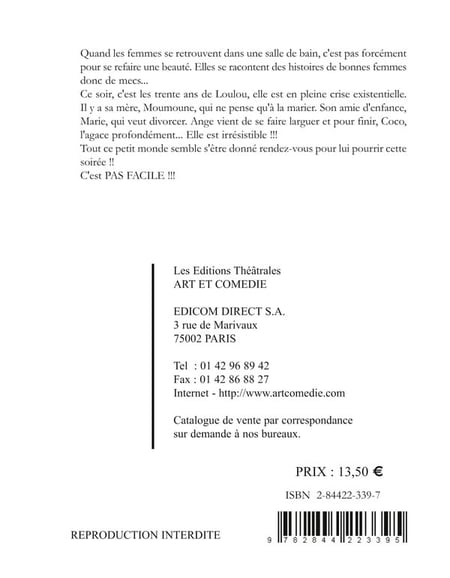 Quand les femmes se retrouvent dans une salle de bain, c'est pas forcément pour se refaire une beauté. Elles se racontent des histoires de bonnes femmes donc de mecs...
Ce soir, c'est les trente ans de Loulou, elle est en pleine crise existentielle. Il y a sa mère, Moumoune, qui ne pense qu'à la marier. Son amie d'enfance, Marie, qui veut divorcer. Ange vient de se faire larguer et pour finir, Coco, l'agace profondément... Elle est irrésistible !!!
Tout ce petit monde semble s'être donné rendez-vous pour lui pourrir cette soirée !!
C'est PAS FACILE !!!

Les Editions Théâtrales
ART ET COMEDIE

EDICOM DIRECT S.A.
3 rue de Marivaux
75002 PARIS

Tel : 01 42 96 89 42
Fax : 01 42 86 88 27
Internet - http://www.artcomedie.com

Catalogue de vente par correspondance sur demande à nos bureaux.

PRIX : 13,50 €

ISBN 2-84422-339-7

REPRODUCTION INTERDITE

9 782844 223395